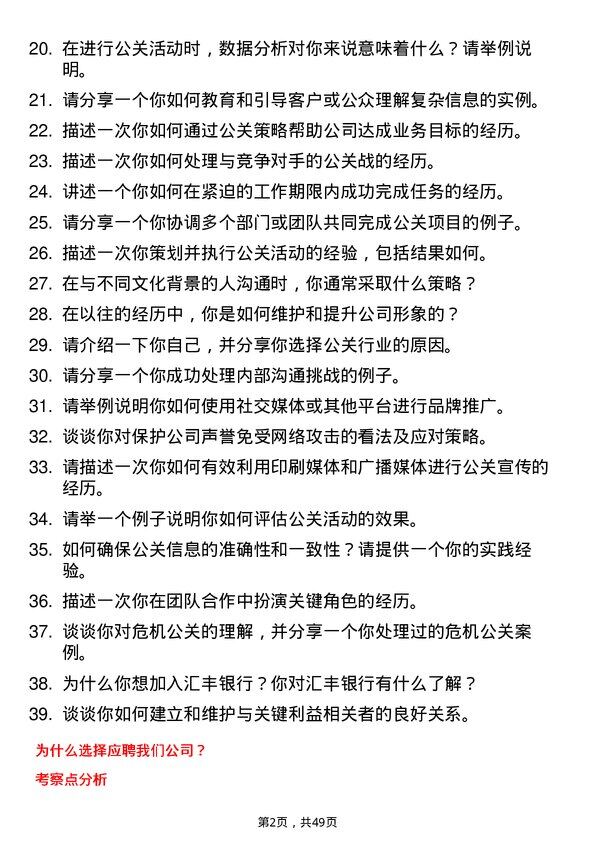 20. 在进行公关活动时，数据分析对你来说意味着什么？请举例说明。

21. 请分享一个你如何教育和引导客户或公众理解复杂信息的实例。

22. 描述一次你如何通过公关策略帮助公司达成业务目标的经历。

23. 描述一次你如何处理与竞争对手的公关战的经历。

24. 讲述一个你如何在紧迫的工作期限内成功完成任务的经历。

25. 请分享一个你协调多个部门或团队共同完成公关项目的例子。

26. 描述一次你策划并执行公关活动的经验，包括结果如何。

27. 在与不同文化背景的人沟通时，你通常采取什么策略？

28. 在以往的经历中，你是如何维护和提升公司形象的？

29. 请介绍一下你自己，并分享你选择公关行业的原因。

30. 请分享一个你成功处理内部沟通挑战的例子。

31. 请举例说明你如何使用社交媒体或其他平台进行品牌推广。

32. 谈谈你对保护公司声誉免受网络攻击的看法及应对策略。

33. 请描述一次你如何有效利用印刷媒体和广播媒体进行公关宣传的经历。

34. 请举一个例子说明你如何评估公关活动的效果。

35. 如何确保公关信息的准确性和一致性？请提供一个你的实践经验。

36. 描述一次你在团队合作中扮演关键角色的经历。

37. 谈谈你对危机公关的理解，并分享一个你处理过的危机公关案例。

38. 为什么你想加入汇丰银行？你对汇丰银行有什么了解？

39. 谈谈你如何建立和维护与关键利益相关者的良好关系。

为什么选择应聘我们公司？

考察点分析

第2页，共49页